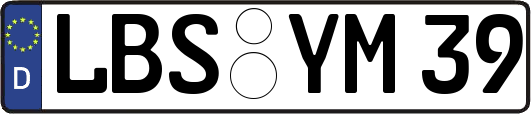 D
LBS YM 39